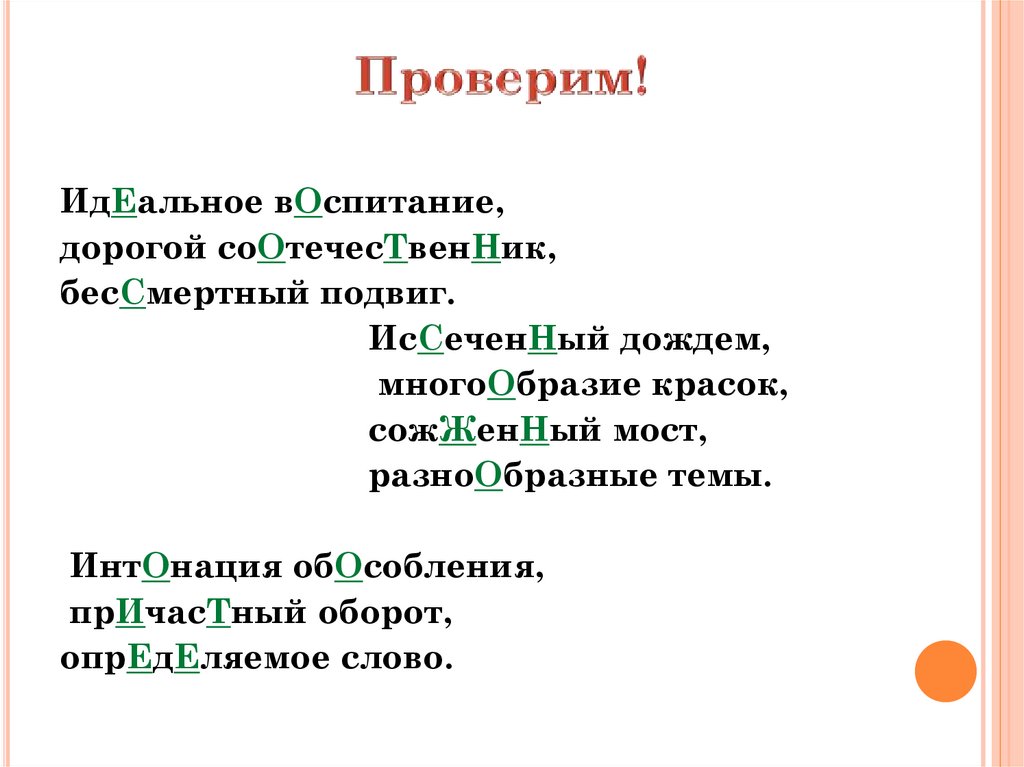 Проверим!

ИдЕальное вОспитание,
дорогой соОтечесТвенНик,
бесСмертный подвиг.

ИсСеченНый дождем,
многоОбразие красок,
сожЖенНый мост,
разноОбразные темы.

ИнтОнация обОсобления,
прИчасТный оборот,
опрЕдЕляемое слово.